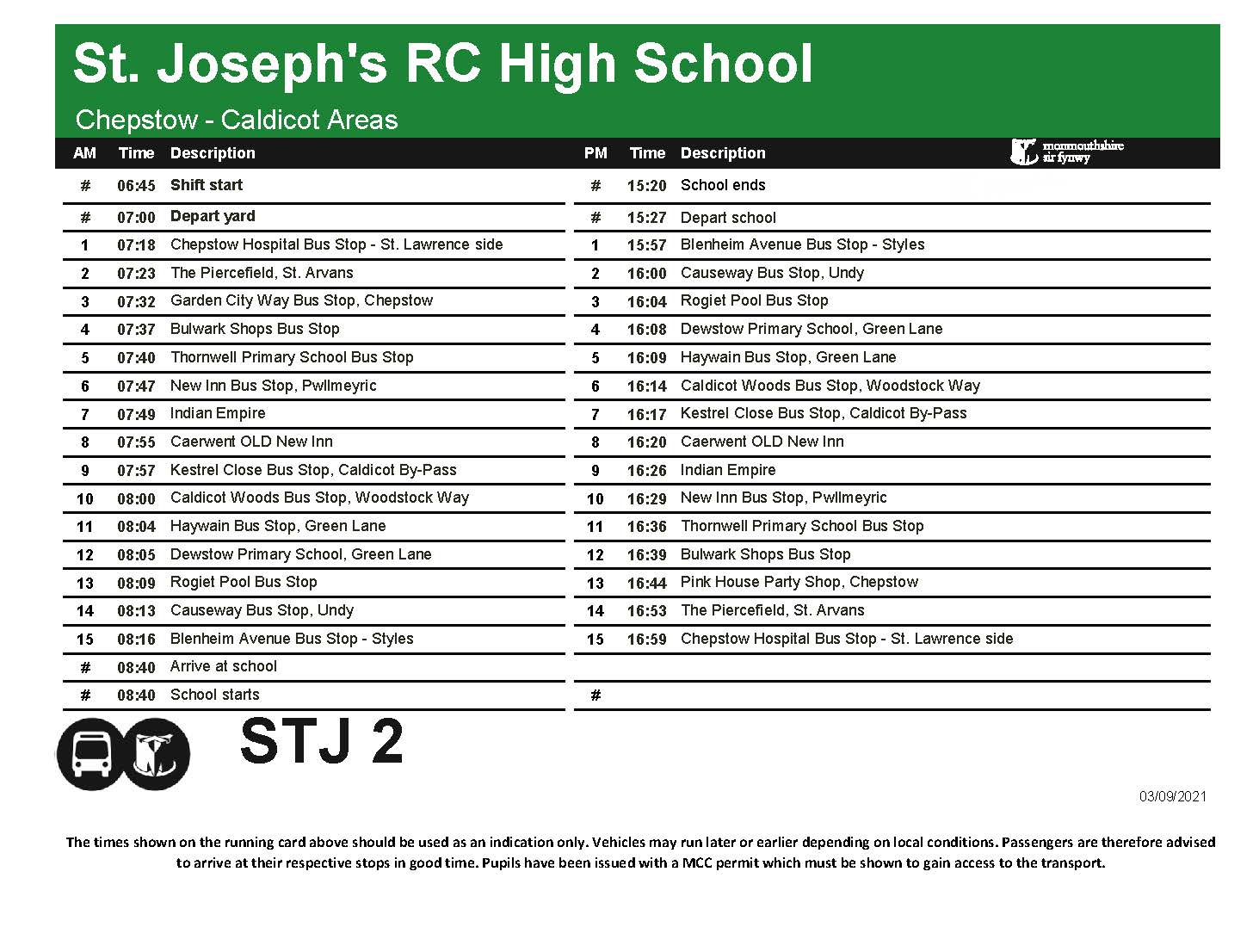 St. Joseph's RC High School

Chepstow - Caldicot Areas

monmouthshire sir fynwy

| AM | Time | Description |
|---|---|---|
| # | 06:45 | Shift start |
| # | 07:00 | Depart yard |
| 1 | 07:18 | Chepstow Hospital Bus Stop - St. Lawrence side |
| 2 | 07:23 | The Piercefield, St. Arvans |
| 3 | 07:32 | Garden City Way Bus Stop, Chepstow |
| 4 | 07:37 | Bulwark Shops Bus Stop |
| 5 | 07:40 | Thornwell Primary School Bus Stop |
| 6 | 07:47 | New Inn Bus Stop, Pwllmeyric |
| 7 | 07:49 | Indian Empire |
| 8 | 07:55 | Caerwent OLD New Inn |
| 9 | 07:57 | Kestrel Close Bus Stop, Caldicot By-Pass |
| 10 | 08:00 | Caldicot Woods Bus Stop, Woodstock Way |
| 11 | 08:04 | Haywain Bus Stop, Green Lane |
| 12 | 08:05 | Dewstow Primary School, Green Lane |
| 13 | 08:09 | Rogiet Pool Bus Stop |
| 14 | 08:13 | Causeway Bus Stop, Undy |
| 15 | 08:16 | Blenheim Avenue Bus Stop - Styles |
| # | 08:40 | Arrive at school |
| # | 08:40 | School starts |

| PM | Time | Description |
|---|---|---|
| # | 15:20 | School ends |
| # | 15:27 | Depart school |
| 1 | 15:57 | Blenheim Avenue Bus Stop - Styles |
| 2 | 16:00 | Causeway Bus Stop, Undy |
| 3 | 16:04 | Rogiet Pool Bus Stop |
| 4 | 16:08 | Dewstow Primary School, Green Lane |
| 5 | 16:09 | Haywain Bus Stop, Green Lane |
| 6 | 16:14 | Caldicot Woods Bus Stop, Woodstock Way |
| 7 | 16:17 | Kestrel Close Bus Stop, Caldicot By-Pass |
| 8 | 16:20 | Caerwent OLD New Inn |
| 9 | 16:26 | Indian Empire |
| 10 | 16:29 | New Inn Bus Stop, Pwllmeyric |
| 11 | 16:36 | Thornwell Primary School Bus Stop |
| 12 | 16:39 | Bulwark Shops Bus Stop |
| 13 | 16:44 | Pink House Party Shop, Chepstow |
| 14 | 16:53 | The Piercefield, St. Arvans |
| 15 | 16:59 | Chepstow Hospital Bus Stop - St. Lawrence side |
| | | |
| # | | |

STJ 2

03/09/2021

The times shown on the running card above should be used as an indication only. Vehicles may run later or earlier depending on local conditions. Passengers are therefore advised to arrive at their respective stops in good time. Pupils have been issued with a MCC permit which must be shown to gain access to the transport.